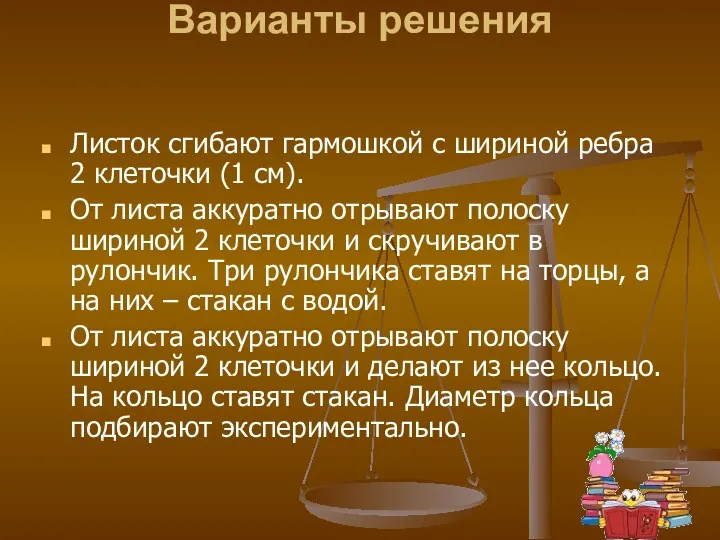 Варианты решения

Листок сгибают гармошкой с шириной ребра 2 клеточки (1 см).

От листа аккуратно отрывают полоску шириной 2 клеточки и скручивают в рулончик. Три рулончика ставят на торцы, а на них – стакан с водой.

От листа аккуратно отрывают полоску шириной 2 клеточки и делают из нее кольцо. На кольцо ставят стакан. Диаметр кольца подбирают экспериментально.